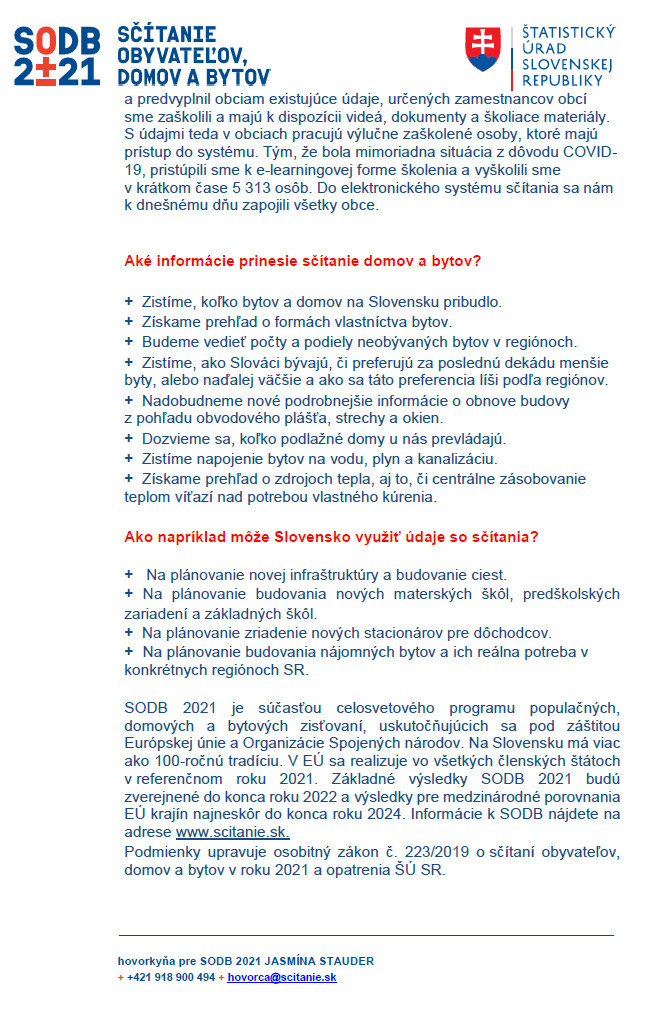 SODB 2021 SČÍTANIE OBYVATEĽOV, DOMOV A BYTOV

ŠTATISTICKÝ ÚRAD SLOVENSKEJ REPUBLIKY

a predvyplnil obciam existujúce údaje, určených zamestnancov obcí sme zaškolili a majú k dispozícii videá, dokumenty a školiace materiály. S údajmi teda v obciach pracujú výlučne zaškolené osoby, ktoré majú prístup do systému. Tým, že bola mimoriadna situácia z dôvodu COVID-19, pristúpili sme k e-learningovej forme školenia a vyškolili sme v krátkom čase 5 313 osôb. Do elektronického systému sčítania sa nám k dnešnému dňu zapojili všetky obce.

Aké informácie prinesie sčítanie domov a bytov?

+ Zistíme, koľko bytov a domov na Slovensku pribudlo.
+ Získame prehľad o formách vlastníctva bytov.
+ Budeme vedieť počty a podiely neobývaných bytov v regiónoch.
+ Zistíme, ako Slováci bývajú, či preferujú za poslednú dekádu menšie byty, alebo naďalej väčšie a ako sa táto preferencia líši podľa regiónov.
+ Nadobudneme nové podrobnejšie informácie o obnove budovy z pohľadu obvodového plášťa, strechy a okien.
+ Dozvieme sa, koľko podlažné domy u nás prevládajú.
+ Zistíme napojenie bytov na vodu, plyn a kanalizáciu.
+ Získame prehľad o zdrojoch tepla, aj to, či centrálne zásobovanie teplom víťazí nad potrebou vlastného kúrenia.

Ako napríklad môže Slovensko využiť údaje so sčítania?

+ Na plánovanie novej infraštruktúry a budovanie ciest.
+ Na plánovanie budovania nových materských škôl, predškolských zariadení a základných škôl.
+ Na plánovanie zriadenie nových stacionárov pre dôchodcov.
+ Na plánovanie budovania nájomných bytov a ich reálna potreba v konkrétnych regiónoch SR.

SODB 2021 je súčasťou celosvetového programu populačných, domových a bytových zisťovaní, uskutočňujúcich sa pod záštitou Európskej únie a Organizácie Spojených národov. Na Slovensku má viac ako 100-ročnú tradíciu. V EÚ sa realizuje vo všetkých členských štátoch v referenčnom roku 2021. Základné výsledky SODB 2021 budú zverejnené do konca roku 2022 a výsledky pre medzinárodné porovnania EÚ krajín najneskôr do konca roku 2024. Informácie k SODB nájdete na adrese www.scitanie.sk.
Podmienky upravuje osobitný zákon č. 223/2019 o sčítaní obyvateľov, domov a bytov v roku 2021 a opatrenia ŠÚ SR.

hovorkyňa pre SODB 2021 JASMÍNA STAUDER
+ +421 918 900 494 + hovorca@scitanie.sk